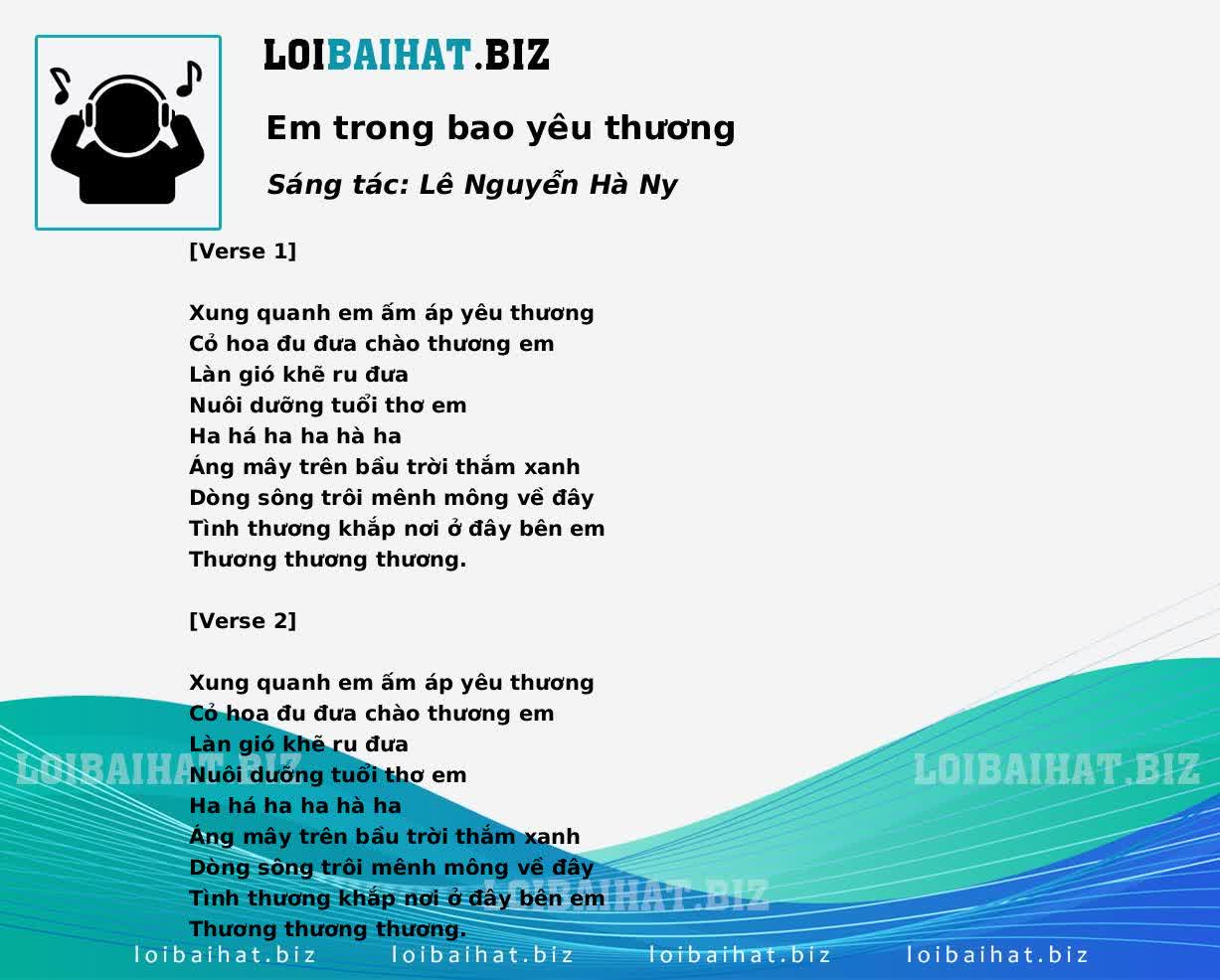 LOIBAIHAT.BIZ

Em trong bao yêu thương

Sáng tác: Lê Nguyễn Hà Ny

[Verse 1]

Xung quanh em ấm áp yêu thương
Cỏ hoa đu đưa chào thương em
Làn gió khẽ ru đưa
Nuôi dưỡng tuổi thơ em
Ha há ha ha hà ha
Áng mây trên bầu trời thắm xanh
Dòng sông trôi mênh mông về đây
Tình thương khắp nơi ở đây bên em
Thương thương thương.

[Verse 2]

Xung quanh em ấm áp yêu thương
Cỏ hoa đu đưa chào thương em
Làn gió khẽ ru đưa
Nuôi dưỡng tuổi thơ em
Ha há ha ha hà ha
Áng mây trên bầu trời thắm xanh
Dòng sông trôi mênh mông về đây
Tình thương khắp nơi ở đây bên em
Thương thương thương.

LOIBAIHAT.BIZ LOIBAIHAT.BIZ LOIBAIHAT.BIZ

loibaihat.biz loibaihat.biz loibaihat.biz loibaihat.biz